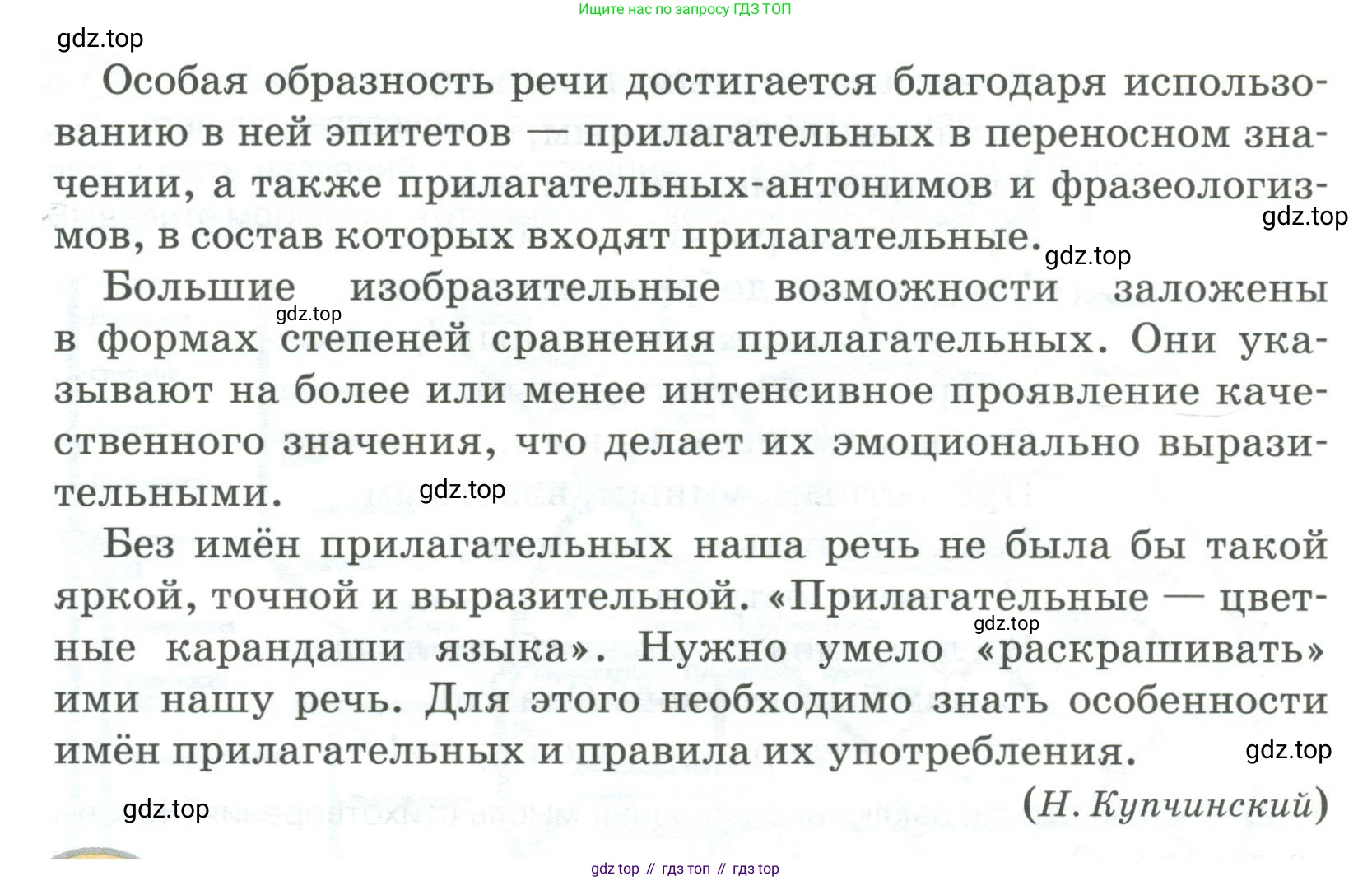 Ищите нас по запросу ГДЗ ТОП

gdz.top

Особая образность речи достигается благодаря использованию в ней эпитетов — прилагательных в переносном значении, а также прилагательных-антонимов и фразеологизмов, в состав которых входят прилагательные.

gdz.top

gdz.top

Большие изобразительные возможности заложены в формах степеней сравнения прилагательных. Они указывают на более или менее интенсивное проявление качественного значения, что делает их эмоционально выразительными.

gdz.top

gdz.top

Без имён прилагательных наша речь не была бы такой яркой, точной и выразительной. «Прилагательные — цветные карандаши языка». Нужно умело «раскрашивать» ими нашу речь. Для этого необходимо знать особенности имён прилагательных и правила их употребления.

gdz.top

gdz.top

(Н. Купчинский)

gdz.top

gdz top // гдз топ // гдз top